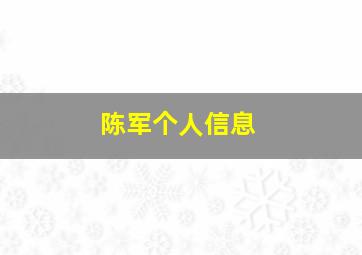 陈军个人信息